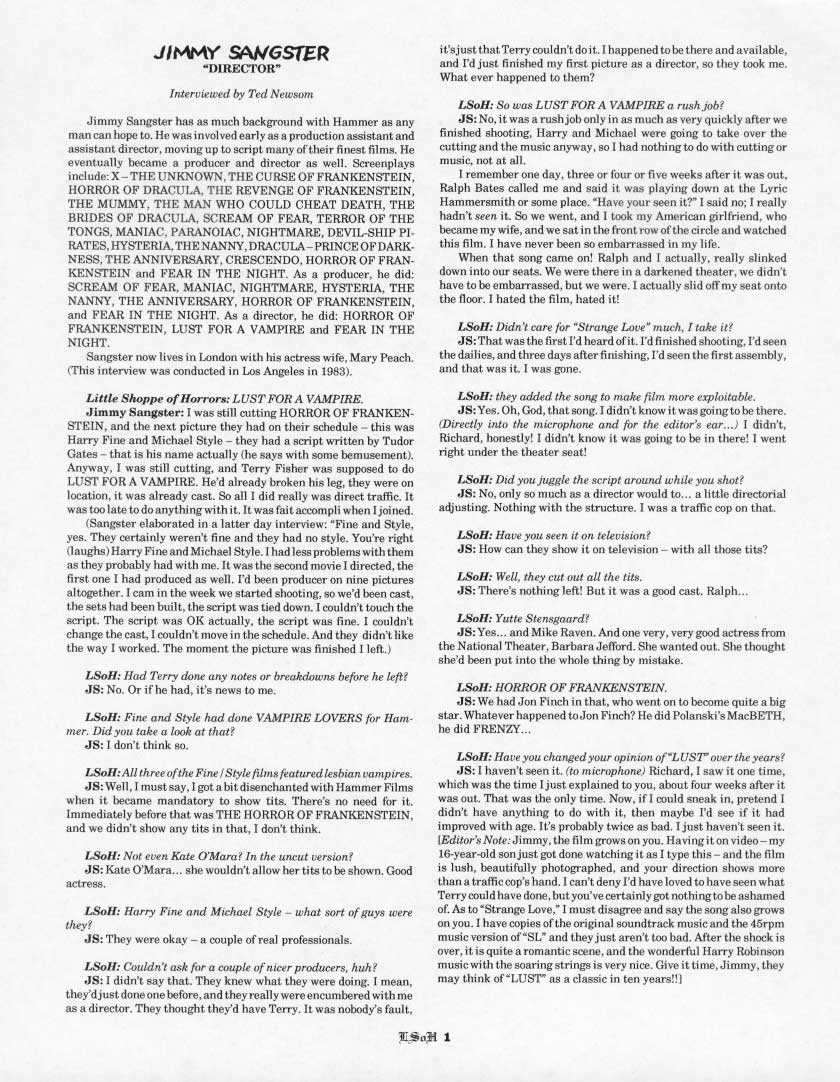 JIMMY SANGSTER
"DIRECTOR"

Interviewed by Ted Newsom

Jimmy Sangster has as much background with Hammer as any man can hope to. He was involved early as a production assistant and assistant director, moving up to script many of their finest films. He eventually became a producer and director as well. Screenplays include: X – THE UNKNOWN, THE CURSE OF FRANKENSTEIN, HORROR OF DRACULA, THE REVENGE OF FRANKENSTEIN, THE MUMMY, THE MAN WHO COULD CHEAT DEATH, THE BRIDES OF DRACULA, SCREAM OF FEAR, TERROR OF THE TONGS, MANIAC, PARANOIAC, NIGHTMARE, DEVIL-SHIP PIRATES, HYSTERIA, THE NANNY, DRACULA – PRINCE OF DARKNESS, THE ANNIVERSARY, CRESCENDO, HORROR OF FRANKENSTEIN and FEAR IN THE NIGHT. As a producer, he did: SCREAM OF FEAR, MANIAC, NIGHTMARE, HYSTERIA, THE NANNY, THE ANNIVERSARY, HORROR OF FRANKENSTEIN, and FEAR IN THE NIGHT. As a director, he did: HORROR OF FRANKENSTEIN, LUST FOR A VAMPIRE and FEAR IN THE NIGHT.

Sangster now lives in London with his actress wife, Mary Peach. (This interview was conducted in Los Angeles in 1983).

Little Shoppe of Horrors: LUST FOR A VAMPIRE.
Jimmy Sangster: I was still cutting HORROR OF FRANKENSTEIN, and the next picture they had on their schedule – this was Harry Fine and Michael Style – they had a script written by Tudor Gates – that is his name actually (he says with some bemusement). Anyway, I was still cutting, and Terry Fisher was supposed to do LUST FOR A VAMPIRE. He'd already broken his leg, they were on location, it was already cast. So all I did really was direct traffic. It was too late to do anything with it. It was fait accompli when I joined.

(Sangster elaborated in a latter day interview: "Fine and Style, yes. They certainly weren't fine and they had no style. You're right (laughs) Harry Fine and Michael Style. I had less problems with them as they probably had with me. It was the second movie I directed, the first one I had produced as well. I'd been producer on nine pictures altogether. I cam in the week we started shooting, so we'd been cast, the sets had been built, the script was tied down. I couldn't touch the script. The script was OK actually, the script was fine. I couldn't change the cast, I couldn't move in the schedule. And they didn't like the way I worked. The moment the picture was finished I left.)

LSoH: Had Terry done any notes or breakdowns before he left?
JS: No. Or if he had, it's news to me.

LSoH: Fine and Style had done VAMPIRE LOVERS for Hammer. Did you take a look at that?
JS: I don't think so.

LSoH: All three of the Fine / Style films featured lesbian vampires.
JS: Well, I must say, I got a bit disenchanted with Hammer Films when it became mandatory to show tits. There's no need for it. Immediately before that was THE HORROR OF FRANKENSTEIN, and we didn't show any tits in that, I don't think.

LSoH: Not even Kate O'Mara? In the uncut version?
JS: Kate O'Mara... she wouldn't allow her tits to be shown. Good actress.

LSoH: Harry Fine and Michael Style – what sort of guys were they?
JS: They were okay – a couple of real professionals.

LSoH: Couldn't ask for a couple of nicer producers, huh?
JS: I didn't say that. They knew what they were doing. I mean, they'd just done one before, and they really were encumbered with me as a director. They thought they'd have Terry. It was nobody's fault, it's just that Terry couldn't do it. I happened to be there and available, and I'd just finished my first picture as a director, so they took me. What ever happened to them?

LSoH: So was LUST FOR A VAMPIRE a rush job?
JS: No, it was a rush job only in as much as very quickly after we finished shooting, Harry and Michael were going to take over the cutting and the music anyway, so I had nothing to do with cutting or music, not at all.

I remember one day, three or four or five weeks after it was out, Ralph Bates called me and said it was playing down at the Lyric Hammersmith or some place. "Have your seen it?" I said no; I really hadn't seen it. So we went, and I took my American girlfriend, who became my wife, and we sat in the front row of the circle and watched this film. I have never been so embarrassed in my life.

When that song came on! Ralph and I actually, really slinked down into our seats. We were there in a darkened theater, we didn't have to be embarrassed, but we were. I actually slid off my seat onto the floor. I hated the film, hated it!

LSoH: Didn't care for "Strange Love" much, I take it?
JS: That was the first I'd heard of it. I'd finished shooting, I'd seen the dailies, and three days after finishing, I'd seen the first assembly, and that was it. I was gone.

LSoH: they added the song to make film more exploitable.
JS: Yes. Oh, God, that song. I didn't know it was going to be there. (Directly into the microphone and for the editor's ear...) I didn't, Richard, honestly! I didn't know it was going to be in there! I went right under the theater seat!

LSoH: Did you juggle the script around while you shot?
JS: No, only so much as a director would to... a little directorial adjusting. Nothing with the structure. I was a traffic cop on that.

LSoH: Have you seen it on television?
JS: How can they show it on television – with all those tits?

LSoH: Well, they cut out all the tits.
JS: There's nothing left! But it was a good cast. Ralph...

LSoH: Yutte Stensgaard?
JS: Yes... and Mike Raven. And one very, very good actress from the National Theater, Barbara Jefford. She wanted out. She thought she'd been put into the whole thing by mistake.

LSoH: HORROR OF FRANKENSTEIN.
JS: We had Jon Finch in that, who went on to become quite a big star. Whatever happened to Jon Finch? He did Polanski's MacBETH, he did FRENZY...

LSoH: Have you changed your opinion of "LUST" over the years?
JS: I haven't seen it. (to microphone) Richard, I saw it one time, which was the time I just explained to you, about four weeks after it was out. That was the only time. Now, if I could sneak in, pretend I didn't have anything to do with it, then maybe I'd see if it had improved with age. It's probably twice as bad. I just haven't seen it. [Editor's Note: Jimmy, the film grows on you. Having it on video – my 16-year-old son just got done watching it as I type this – and the film is lush, beautifully photographed, and your direction shows more than a traffic cop's hand. I can't deny I'd have loved to have seen what Terry could have done, but you've certainly got nothing to be ashamed of. As to "Strange Love," I must disagree and say the song also grows on you. I have copies of the original soundtrack music and the 45rpm music version of "SL" and they just aren't too bad. After the shock is over, it is quite a romantic scene, and the wonderful Harry Robinson music with the soaring strings is very nice. Give it time, Jimmy, they may think of "LUST" as a classic in ten years!!]

LSoH 1